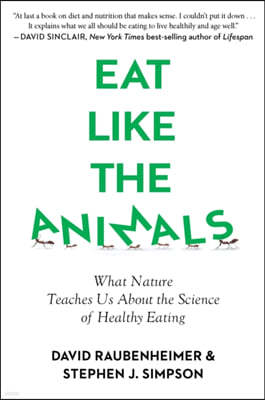 "At last a book on diet and nutrition that makes sense. I couldn't put it down . . . It explains what we all should be eating to live healthily and age well."
—DAVID SINCLAIR, New York Times best-selling author of Lifespan

EAT LIKE THE ANIMALS

What Nature Teaches Us About the Science of Healthy Eating

DAVID RAUBENHEIMER & STEPHEN J. SIMPSON